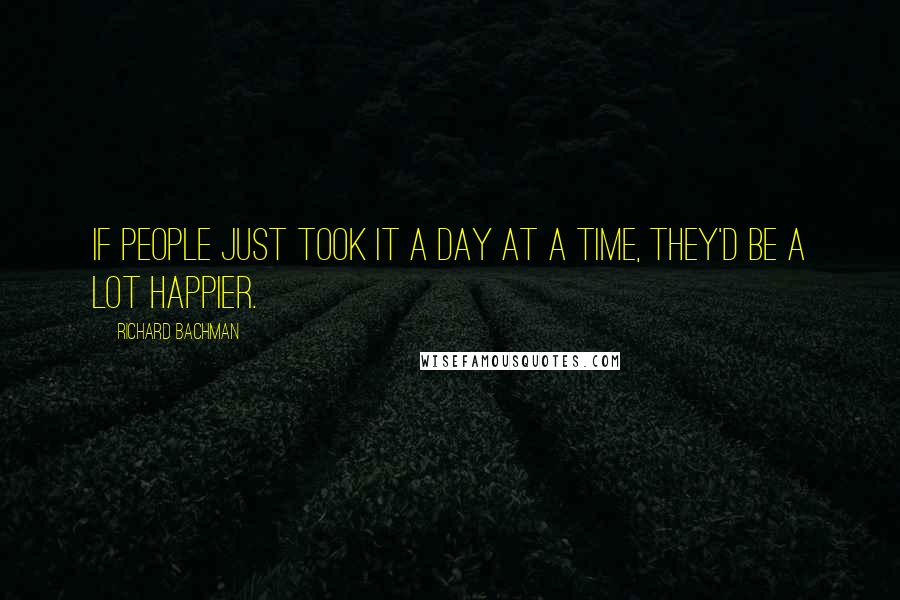 IF PEOPLE JUST TOOK IT A DAY AT A TIME, THEY'D BE A LOT HAPPIER.

RICHARD BACHMAN

WISEFAMOUSQUOTES.COM